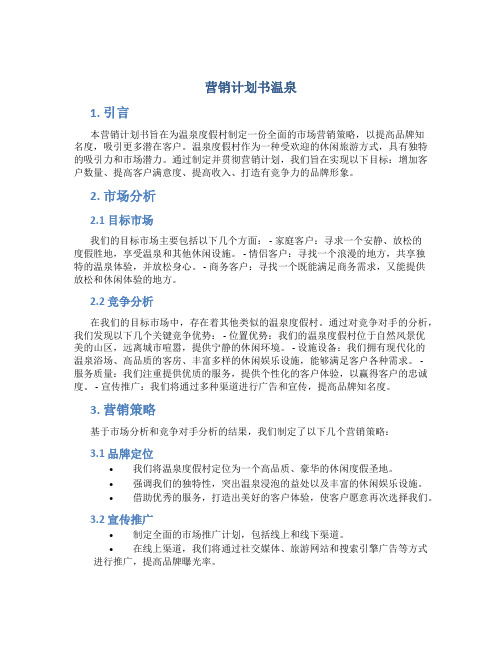 营销计划书温泉

1. 引言

本营销计划书旨在为温泉度假村制定一份全面的市场营销策略，以提高品牌知名度，吸引更多潜在客户。温泉度假村作为一种受欢迎的休闲旅游方式，具有独特的吸引力和市场潜力。通过制定并贯彻营销计划，我们旨在实现以下目标：增加客户数量、提高客户满意度、提高收入、打造有竞争力的品牌形象。

2. 市场分析

2.1 目标市场

我们的目标市场主要包括以下几个方面： - 家庭客户：寻求一个安静、放松的度假胜地，享受温泉和其他休闲设施。 - 情侣客户：寻找一个浪漫的地方，共享独特的温泉体验，并放松身心。 - 商务客户：寻找一个既能满足商务需求，又能提供放松和休闲体验的地方。

2.2 竞争分析

在我们的目标市场中，存在着其他类似的温泉度假村。通过对竞争对手的分析，我们发现以下几个关键竞争优势： - 位置优势：我们的温泉度假村位于自然风景优美的山区，远离城市喧嚣，提供宁静的休闲环境。 - 设施设备：我们拥有现代化的温泉浴场、高品质的客房、丰富多样的休闲娱乐设施，能够满足客户各种需求。 - 服务质量：我们注重提供优质的服务，提供个性化的客户体验，以赢得客户的忠诚度。 - 宣传推广：我们将通过多种渠道进行广告和宣传，提高品牌知名度。

3. 营销策略

基于市场分析和竞争对手分析的结果，我们制定了以下几个营销策略：

3.1 品牌定位

• 我们将温泉度假村定位为一个高品质、豪华的休闲度假圣地。
• 强调我们的独特性，突出温泉浸泡的益处以及丰富的休闲娱乐设施。
• 借助优秀的服务，打造出美好的客户体验，使客户愿意再次选择我们。

3.2 宣传推广

• 制定全面的市场推广计划，包括线上和线下渠道。
• 在线上渠道，我们将通过社交媒体、旅游网站和搜索引擎广告等方式进行推广，提高品牌曝光率。